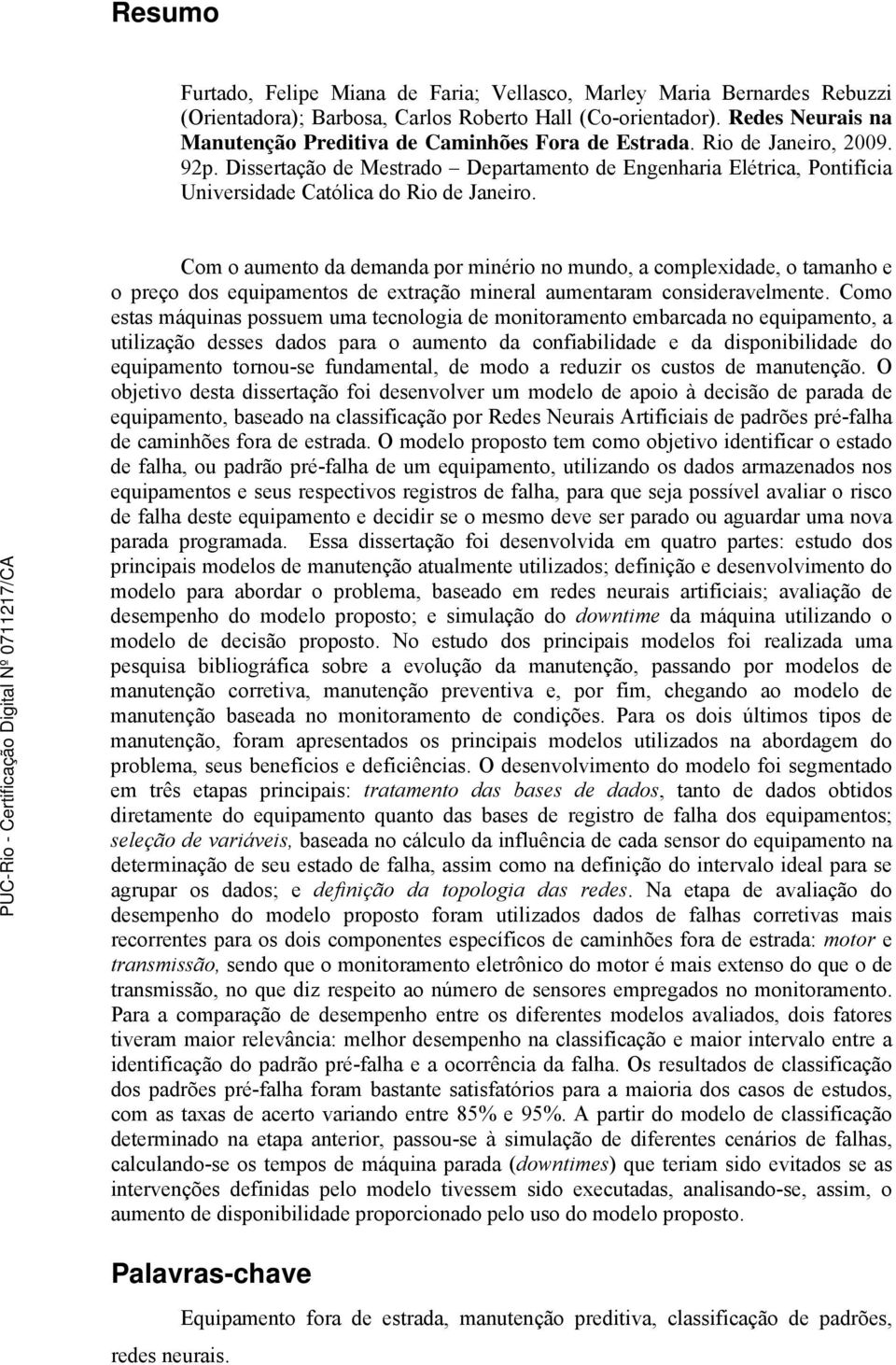 Resumo

Furtado, Felipe Miana de Faria; Vellasco, Marley Maria Bernardes Rebuzzi (Orientadora); Barbosa, Carlos Roberto Hall (Co-orientador). Redes Neurais na Manutenção Preditiva de Caminhões Fora de Estrada. Rio de Janeiro, 2009. 92p. Dissertação de Mestrado – Departamento de Engenharia Elétrica, Pontifícia Universidade Católica do Rio de Janeiro.

Com o aumento da demanda por minério no mundo, a complexidade, o tamanho e o preço dos equipamentos de extração mineral aumentaram consideravelmente. Como estas máquinas possuem uma tecnologia de monitoramento embarcada no equipamento, a utilização desses dados para o aumento da confiabilidade e da disponibilidade do equipamento tornou-se fundamental, de modo a reduzir os custos de manutenção. O objetivo desta dissertação foi desenvolver um modelo de apoio à decisão de parada de equipamento, baseado na classificação por Redes Neurais Artificiais de padrões pré-falha de caminhões fora de estrada. O modelo proposto tem como objetivo identificar o estado de falha, ou padrão pré-falha de um equipamento, utilizando os dados armazenados nos equipamentos e seus respectivos registros de falha, para que seja possível avaliar o risco de falha deste equipamento e decidir se o mesmo deve ser parado ou aguardar uma nova parada programada. Essa dissertação foi desenvolvida em quatro partes: estudo dos principais modelos de manutenção atualmente utilizados; definição e desenvolvimento do modelo para abordar o problema, baseado em redes neurais artificiais; avaliação de desempenho do modelo proposto; e simulação do downtime da máquina utilizando o modelo de decisão proposto. No estudo dos principais modelos foi realizada uma pesquisa bibliográfica sobre a evolução da manutenção, passando por modelos de manutenção corretiva, manutenção preventiva e, por fim, chegando ao modelo de manutenção baseada no monitoramento de condições. Para os dois últimos tipos de manutenção, foram apresentados os principais modelos utilizados na abordagem do problema, seus benefícios e deficiências. O desenvolvimento do modelo foi segmentado em três etapas principais: tratamento das bases de dados, tanto de dados obtidos diretamente do equipamento quanto das bases de registro de falha dos equipamentos; seleção de variáveis, baseada no cálculo da influência de cada sensor do equipamento na determinação de seu estado de falha, assim como na definição do intervalo ideal para se agrupar os dados; e definição da topologia das redes. Na etapa de avaliação do desempenho do modelo proposto foram utilizados dados de falhas corretivas mais recorrentes para os dois componentes específicos de caminhões fora de estrada: motor e transmissão, sendo que o monitoramento eletrônico do motor é mais extenso do que o de transmissão, no que diz respeito ao número de sensores empregados no monitoramento. Para a comparação de desempenho entre os diferentes modelos avaliados, dois fatores tiveram maior relevância: melhor desempenho na classificação e maior intervalo entre a identificação do padrão pré-falha e a ocorrência da falha. Os resultados de classificação dos padrões pré-falha foram bastante satisfatórios para a maioria dos casos de estudos, com as taxas de acerto variando entre 85% e 95%. A partir do modelo de classificação determinado na etapa anterior, passou-se à simulação de diferentes cenários de falhas, calculando-se os tempos de máquina parada (downtimes) que teriam sido evitados se as intervenções definidas pelo modelo tivessem sido executadas, analisando-se, assim, o aumento de disponibilidade proporcionado pelo uso do modelo proposto.

Palavras-chave

Equipamento fora de estrada, manutenção preditiva, classificação de padrões, redes neurais.

PUC-Rio - Certificação Digital Nº 0711217/CA